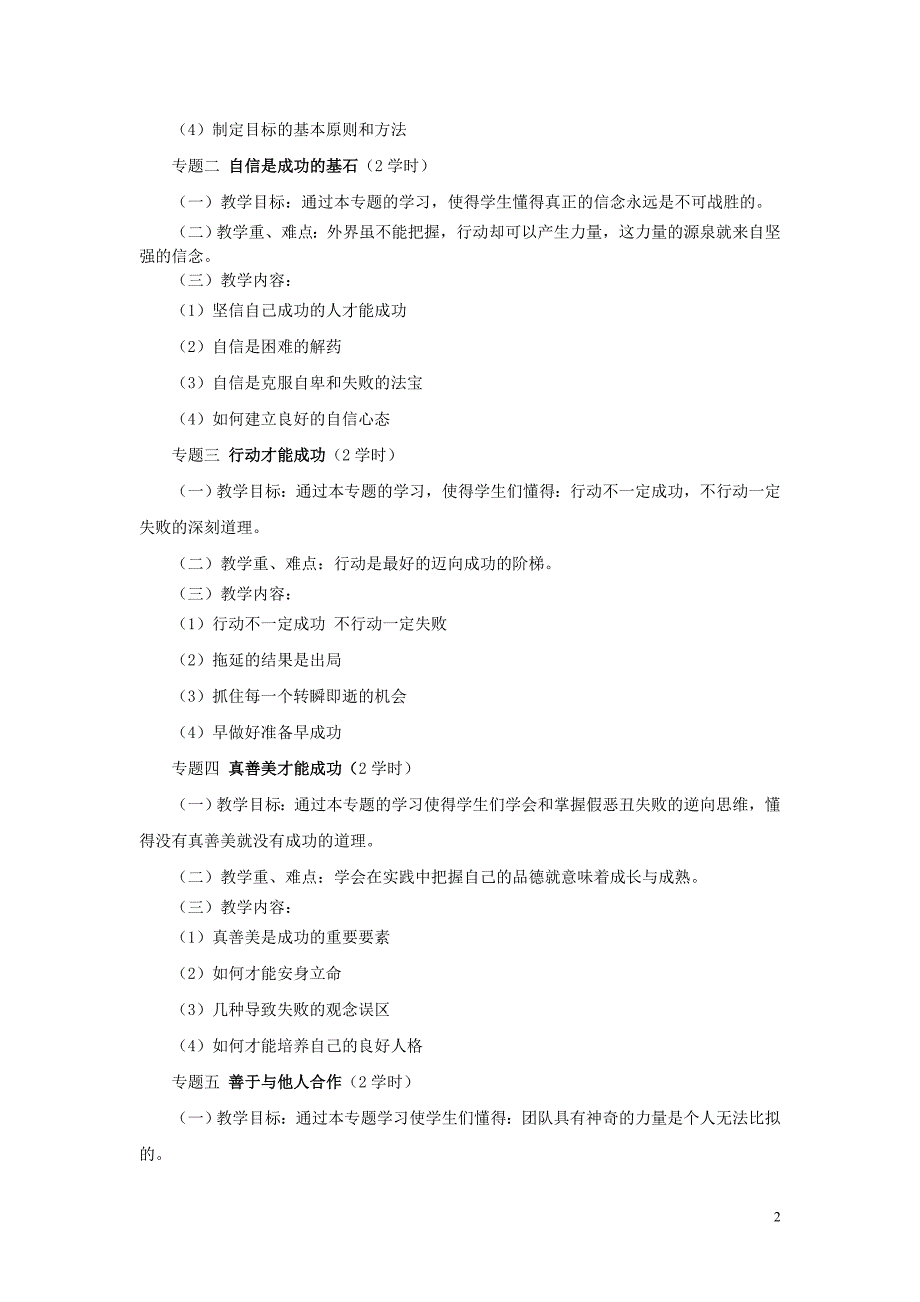 （4）制定目标的基本原则和方法

专题二 自信是成功的基石（2 学时）

（一）教学目标：通过本专题的学习，使得学生懂得真正的信念永远是不可战胜的。

（二）教学重、难点：外界虽不能把握，行动却可以产生力量，这力量的源泉就来自坚强的信念。

（三）教学内容：

（1）坚信自己成功的人才能成功

（2）自信是困难的解药

（3）自信是克服自卑和失败的法宝

（4）如何建立良好的自信心态

专题三 行动才能成功（2 学时）

（一）教学目标：通过本专题的学习，使得学生们懂得：行动不一定成功，不行动一定失败的深刻道理。

（二）教学重、难点：行动是最好的迈向成功的阶梯。

（三）教学内容：

（1）行动不一定成功 不行动一定失败

（2）拖延的结果是出局

（3）抓住每一个转瞬即逝的机会

（4）早做好准备早成功

专题四 真善美才能成功（2 学时）

（一）教学目标：通过本专题的学习使得学生们学会和掌握假恶丑失败的逆向思维，懂得没有真善美就没有成功的道理。

（二）教学重、难点：学会在实践中把握自己的品德就意味着成长与成熟。

（三）教学内容：

（1）真善美是成功的重要要素

（2）如何才能安身立命

（3）几种导致失败的观念误区

（4）如何才能培养自己的良好人格

专题五 善于与他人合作（2 学时）

（一）教学目标：通过本专题学习使学生们懂得：团队具有神奇的力量是个人无法比拟的。

2